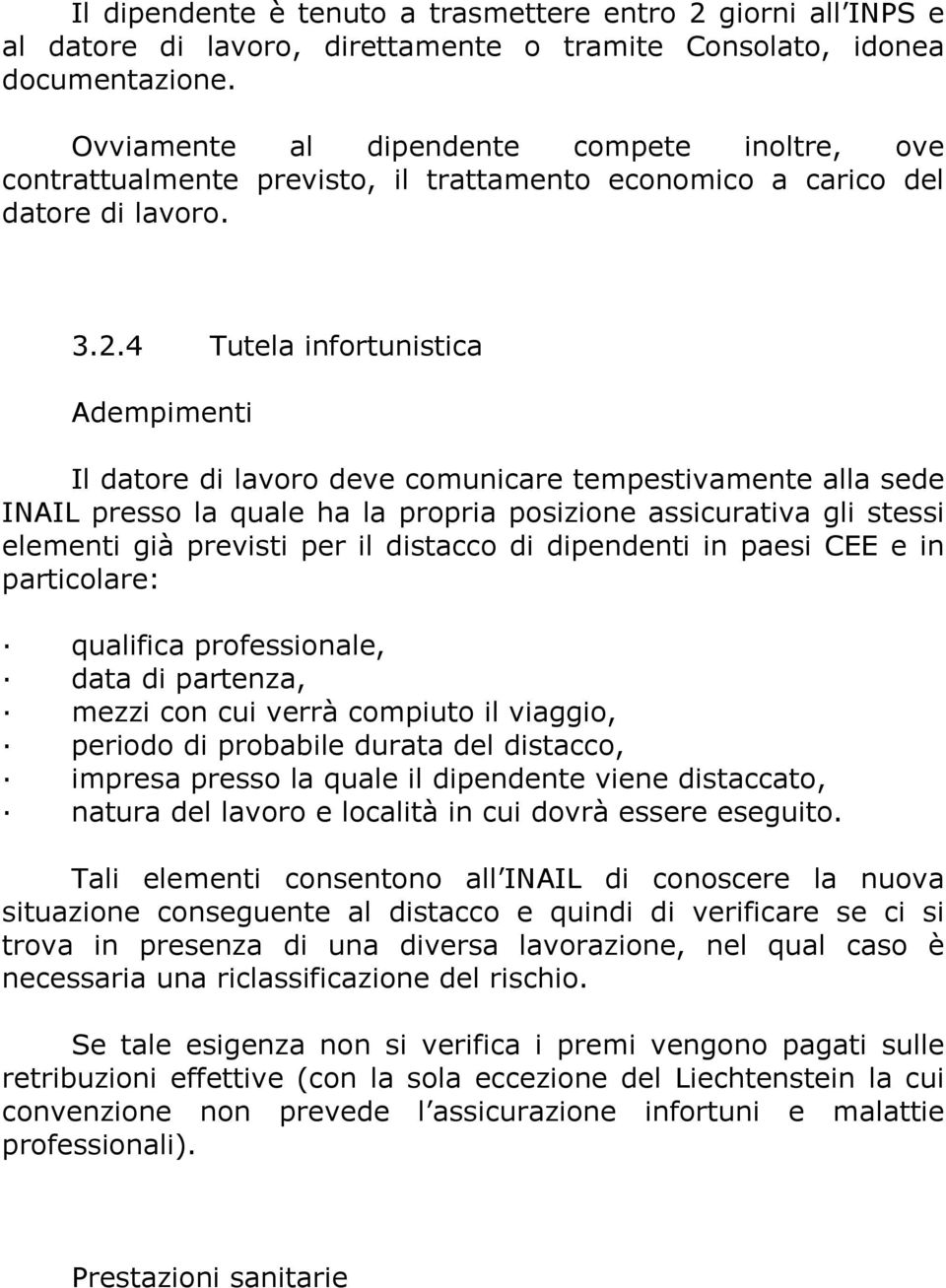 Il dipendente è tenuto a trasmettere entro 2 giorni all INPS e al datore di lavoro, direttamente o tramite Consolato, idonea documentazione.

Ovviamente al dipendente compete inoltre, ove contrattualmente previsto, il trattamento economico a carico del datore di lavoro.

3.2.4 Tutela infortunistica

Adempimenti

Il datore di lavoro deve comunicare tempestivamente alla sede INAIL presso la quale ha la propria posizione assicurativa gli stessi elementi già previsti per il distacco di dipendenti in paesi CEE e in particolare:

· qualifica professionale,
· data di partenza,
· mezzi con cui verrà compiuto il viaggio,
· periodo di probabile durata del distacco,
· impresa presso la quale il dipendente viene distaccato,
· natura del lavoro e località in cui dovrà essere eseguito.

Tali elementi consentono all INAIL di conoscere la nuova situazione conseguente al distacco e quindi di verificare se ci si trova in presenza di una diversa lavorazione, nel qual caso è necessaria una riclassificazione del rischio.

Se tale esigenza non si verifica i premi vengono pagati sulle retribuzioni effettive (con la sola eccezione del Liechtenstein la cui convenzione non prevede l assicurazione infortuni e malattie professionali).

Prestazioni sanitarie